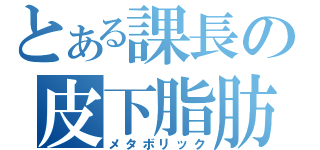 とある課長の
皮下脂肪
メタボリック